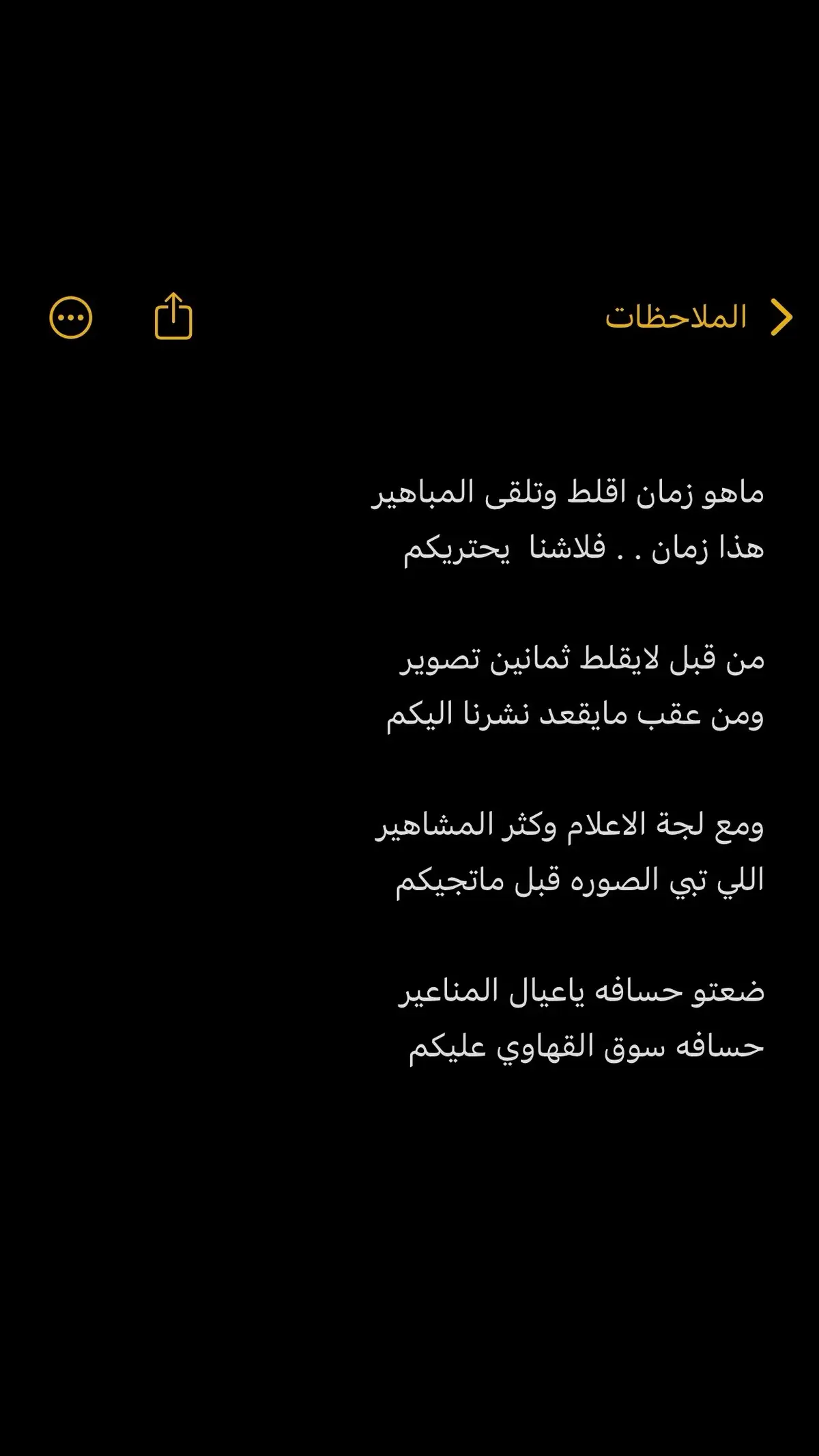 الملاحظات

ماهو زمان اقلط وتلقى المباهير
هذا زمان . . فلاشنا يحتريكم

من قبل لايقلط ثمانين تصوير
ومن عقب مايقعد نشرنا اليكم

ومع لجة الاعلام وكثر المشاهير
اللي تبي الصوره قبل ماتجيكم

ضعتو حسافه ياعيال المناعير
حسافه سوق القهاوي عليكم